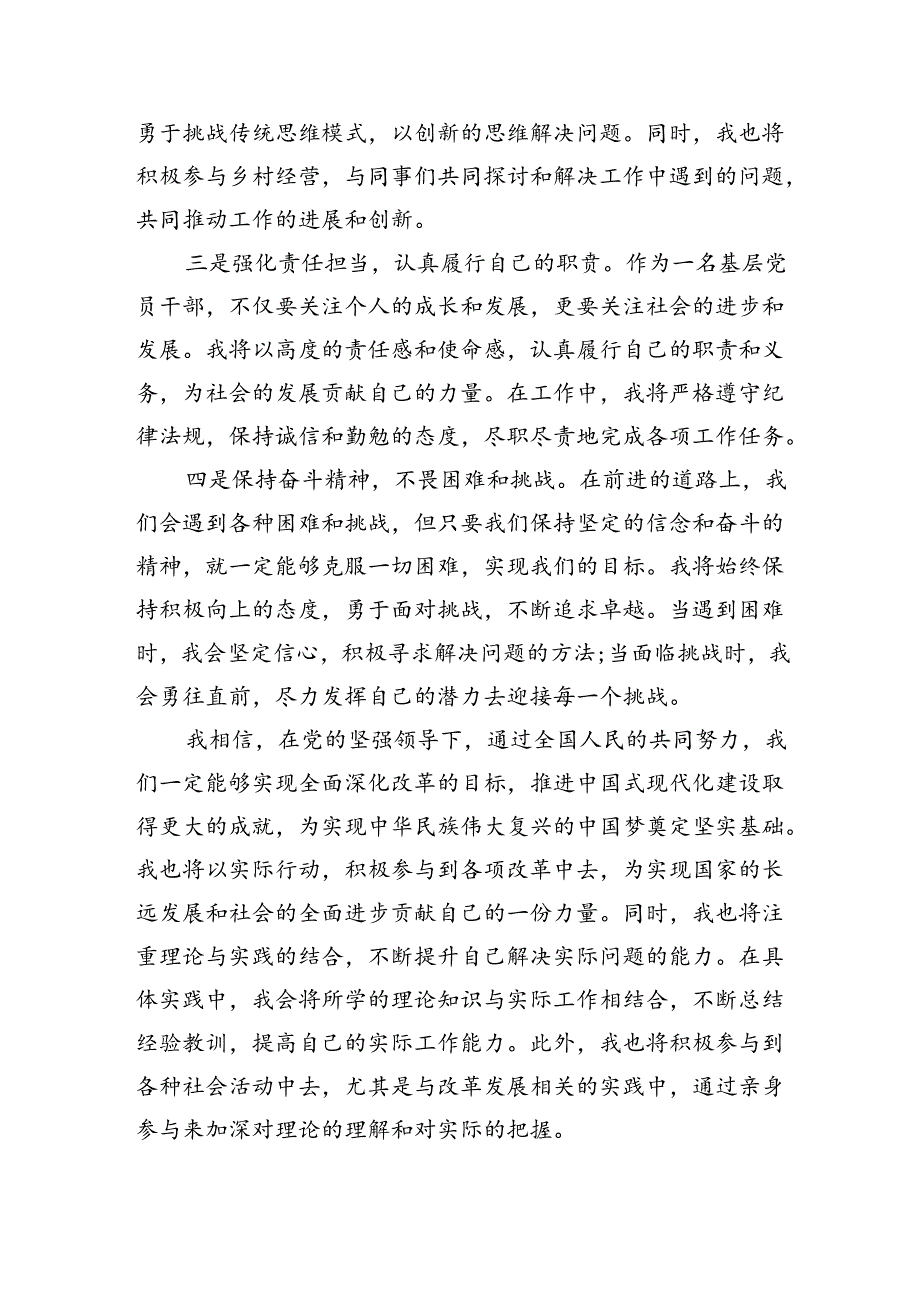 勇于挑战传统思维模式，以创新的思维解决问题。同时，我也将积极参与乡村经营，与同事们共同探讨和解决工作中遇到的问题，共同推动工作的进展和创新。

三是强化责任担当，认真履行自己的职责。作为一名基层党员干部，不仅要关注个人的成长和发展，更要关注社会的进步和发展。我将以高度的责任感和使命感，认真履行自己的职责和义务，为社会的发展贡献自己的力量。在工作中，我将严格遵守纪律法规，保持诚信和勤勉的态度，尽职尽责地完成各项工作任务。

四是保持奋斗精神，不畏困难和挑战。在前进的道路上，我们会遇到各种困难和挑战，但只要我们保持坚定的信念和奋斗的精神，就一定能够克服一切困难，实现我们的目标。我将始终保持积极向上的态度，勇于面对挑战，不断追求卓越。当遇到困难时，我会坚定信心，积极寻求解决问题的方法;当面临挑战时，我会勇往直前，尽力发挥自己的潜力去迎接每一个挑战。

我相信，在党的坚强领导下，通过全国人民的共同努力，我们一定能够实现全面深化改革的目标，推进中国式现代化建设取得更大的成就，为实现中华民族伟大复兴的中国梦奠定坚实基础。我也将以实际行动，积极参与到各项改革中去，为实现国家的长远发展和社会的全面进步贡献自己的一份力量。同时，我也将注重理论与实践的结合，不断提升自己解决实际问题的能力。在具体实践中，我会将所学的理论知识与实际工作相结合，不断总结经验教训，提高自己的实际工作能力。此外，我也将积极参与到各种社会活动中去，尤其是与改革发展相关的实践中，通过亲身参与来加深对理论的理解和对实际的把握。